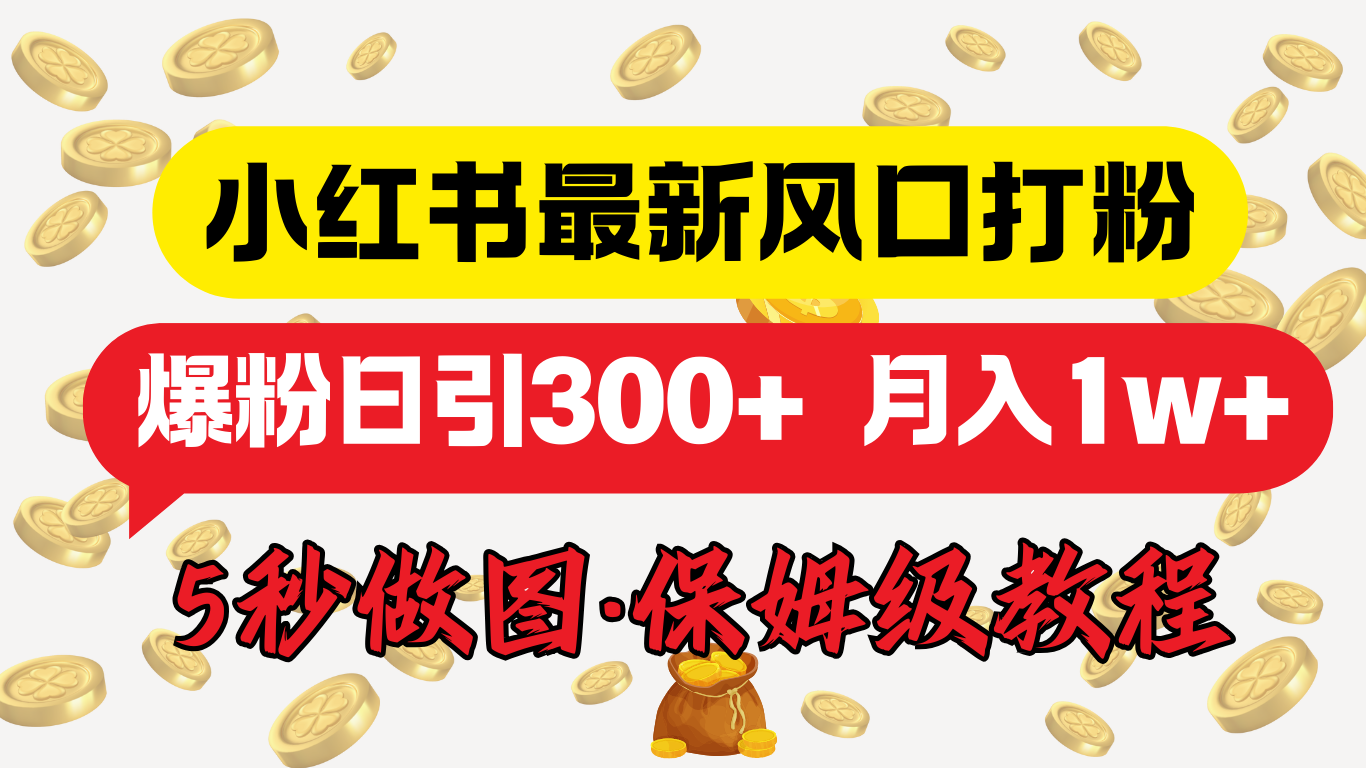 小红书最新风口打粉

爆粉日引300+ 月入1w+

5秒做图·保姆级教程